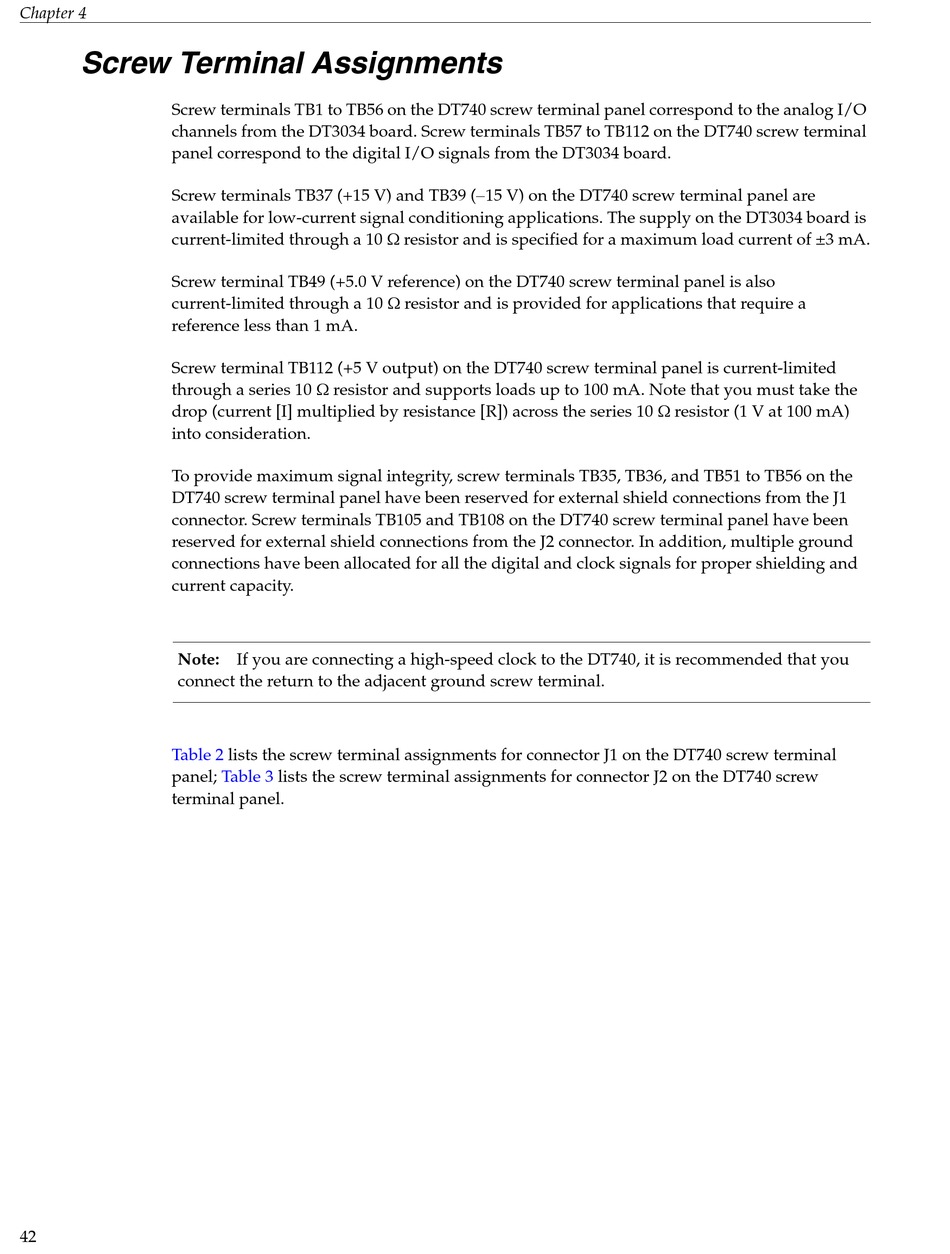 Chapter 4

Screw Terminal Assignments

Screw terminals TB1 to TB56 on the DT740 screw terminal panel correspond to the analog I/O channels from the DT3034 board. Screw terminals TB57 to TB112 on the DT740 screw terminal panel correspond to the digital I/O signals from the DT3034 board.

Screw terminals TB37 (+15 V) and TB39 (–15 V) on the DT740 screw terminal panel are available for low-current signal conditioning applications. The supply on the DT3034 board is current-limited through a 10 Ω resistor and is specified for a maximum load current of ±3 mA.

Screw terminal TB49 (+5.0 V reference) on the DT740 screw terminal panel is also current-limited through a 10 Ω resistor and is provided for applications that require a reference less than 1 mA.

Screw terminal TB112 (+5 V output) on the DT740 screw terminal panel is current-limited through a series 10 Ω resistor and supports loads up to 100 mA. Note that you must take the drop (current [I] multiplied by resistance [R]) across the series 10 Ω resistor (1 V at 100 mA) into consideration.

To provide maximum signal integrity, screw terminals TB35, TB36, and TB51 to TB56 on the DT740 screw terminal panel have been reserved for external shield connections from the J1 connector. Screw terminals TB105 and TB108 on the DT740 screw terminal panel have been reserved for external shield connections from the J2 connector. In addition, multiple ground connections have been allocated for all the digital and clock signals for proper shielding and current capacity.

Note: If you are connecting a high-speed clock to the DT740, it is recommended that you connect the return to the adjacent ground screw terminal.

Table 2 lists the screw terminal assignments for connector J1 on the DT740 screw terminal panel; Table 3 lists the screw terminal assignments for connector J2 on the DT740 screw terminal panel.

42